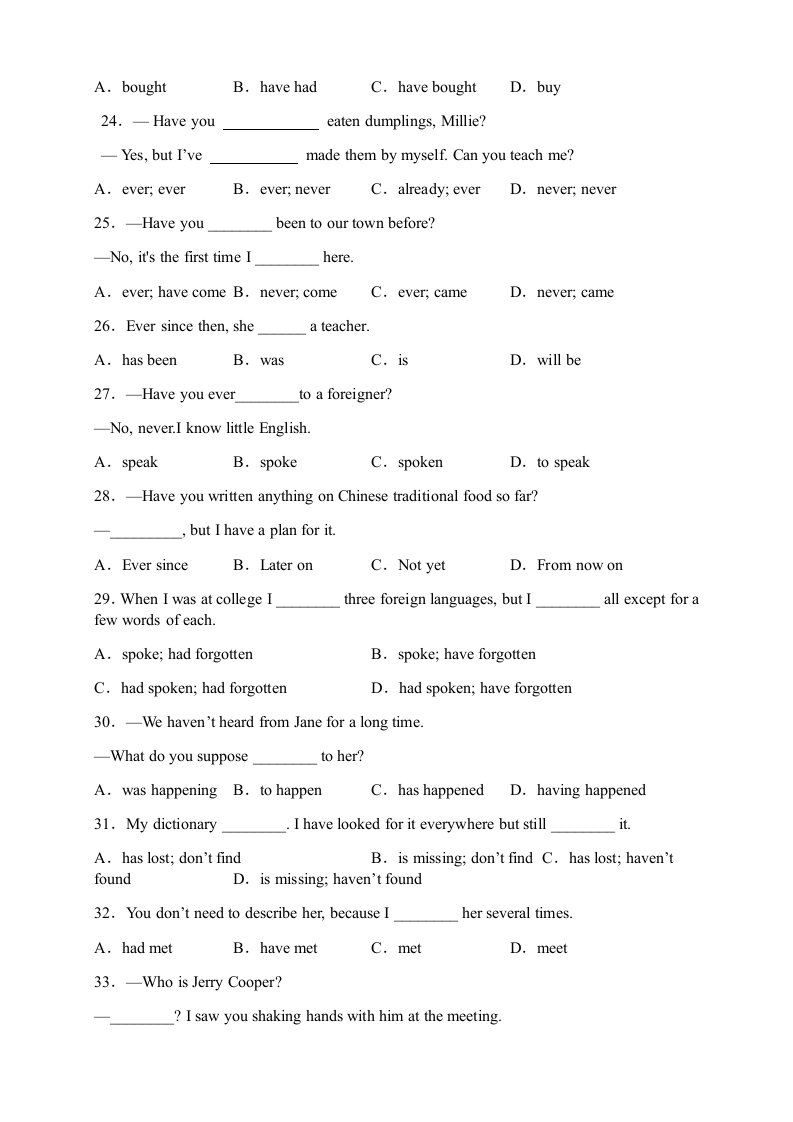 A．bought B．have had C．have bought D．buy

24．— Have you ____________ eaten dumplings, Millie?

— Yes, but I've ___________ made them by myself. Can you teach me?

A．ever; ever B．ever; never C．already; ever D．never; never

25．—Have you ________ been to our town before?

—No, it's the first time I ________ here.

A．ever; have come B．never; come C．ever; came D．never; came

26．Ever since then, she ______ a teacher.

A．has been B．was C．is D．will be

27．—Have you ever________to a foreigner?

—No, never.I know little English.

A．speak B．spoke C．spoken D．to speak

28．—Have you written anything on Chinese traditional food so far?

—_________, but I have a plan for it.

A．Ever since B．Later on C．Not yet D．From now on

29. When I was at college I ________ three foreign languages, but I ________ all except for a few words of each.

A．spoke; had forgotten B．spoke; have forgotten

C．had spoken; had forgotten D．had spoken; have forgotten

30．—We haven't heard from Jane for a long time.

—What do you suppose ________ to her?

A．was happening B．to happen C．has happened D．having happened

31．My dictionary ________. I have looked for it everywhere but still ________ it.

A．has lost; don't find B．is missing; don't find C．has lost; haven't found D．is missing; haven't found

32．You don't need to describe her, because I ________ her several times.

A．had met B．have met C．met D．meet

33．—Who is Jerry Cooper?

—________? I saw you shaking hands with him at the meeting.